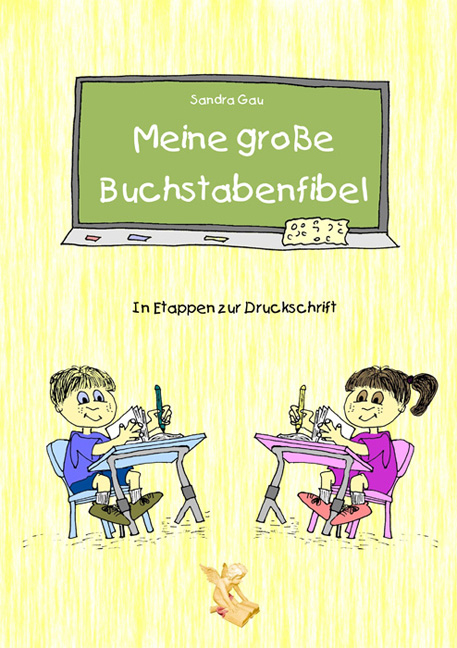 Sandra Gau

Meine große Buchstabenfibel

In Etappen zur Druckschrift